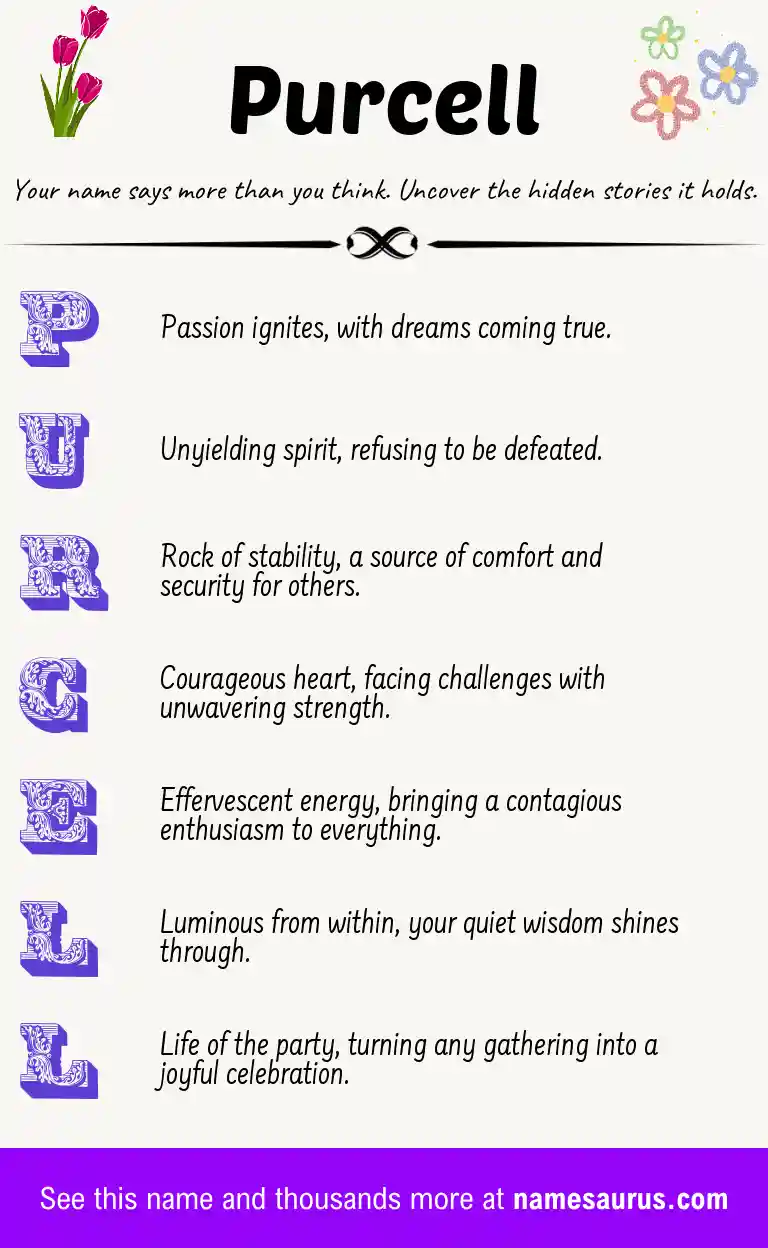 Purcell

Your name says more than you think. Uncover the hidden stories it holds.

P Passion ignites, with dreams coming true.

U Unyielding spirit, refusing to be defeated.

R Rock of stability, a source of comfort and security for others.

C Courageous heart, facing challenges with unwavering strength.

E Effervescent energy, bringing a contagious enthusiasm to everything.

L Luminous from within, your quiet wisdom shines through.

L Life of the party, turning any gathering into a joyful celebration.

See this name and thousands more at namesaurus.com